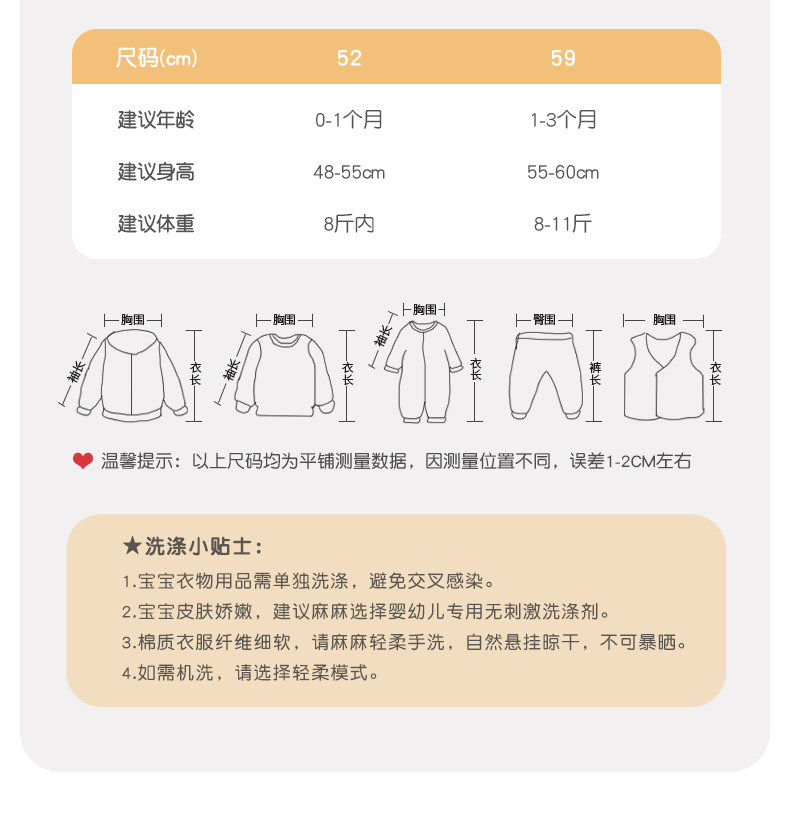 | 尺码(cm) | 52 | 59 |
|---|---|---|
| 建议年龄 | 0-1个月 | 1-3个月 |
| 建议身高 | 48-55cm | 55-60cm |
| 建议体重 | 8斤内 | 8-11斤 |

胸围
袖长
衣长

胸围
袖长
衣长

胸围
袖长
衣长

臀围
裤长

胸围
衣长

温馨提示：以上尺码均为平铺测量数据，因测量位置不同，误差1-2CM左右

★洗涤小贴士：

1.宝宝衣物用品需单独洗涤，避免交叉感染。
2.宝宝皮肤娇嫩，建议麻麻选择婴幼儿专用无刺激洗涤剂。
3.棉质衣服纤维细软，请麻麻轻柔手洗，自然悬挂晾干，不可暴晒。
4.如需机洗，请选择轻柔模式。